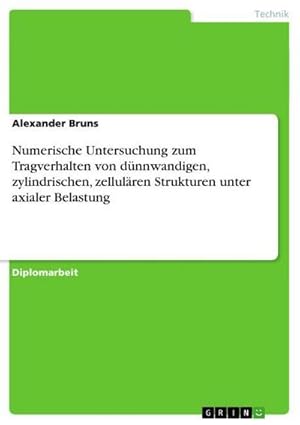 Technik

Alexander Bruns

Numerische Untersuchung zum Tragverhalten von dünnwandigen, zylindrischen, zellulären Strukturen unter axialer Belastung

Diplomarbeit

GRIN